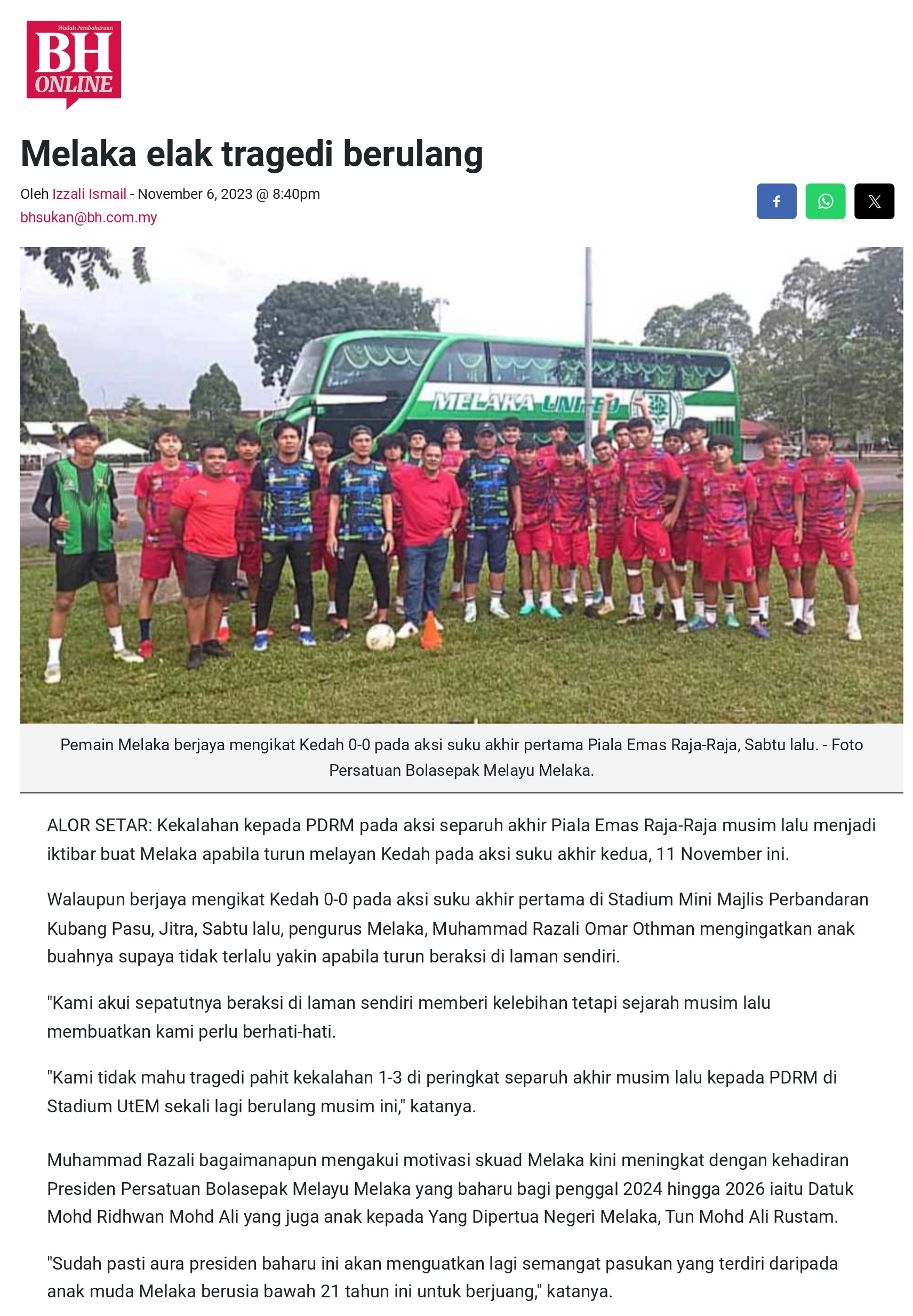 Wadah Pembaharuan
BH ONLINE

Melaka elak tragedi berulang

Oleh Izzali Ismail - November 6, 2023 @ 8:40pm
bhsukan@bh.com.my

MELAKA UNITED

Pemain Melaka berjaya mengikat Kedah 0-0 pada aksi suku akhir pertama Piala Emas Raja-Raja, Sabtu lalu. - Foto Persatuan Bolasepak Melayu Melaka.

ALOR SETAR: Kekalahan kepada PDRM pada aksi separuh akhir Piala Emas Raja-Raja musim lalu menjadi iktibar buat Melaka apabila turun melayan Kedah pada aksi suku akhir kedua, 11 November ini.

Walaupun berjaya mengikat Kedah 0-0 pada aksi suku akhir pertama di Stadium Mini Majlis Perbandaran Kubang Pasu, Jitra, Sabtu lalu, pengurus Melaka, Muhammad Razali Omar Othman mengingatkan anak buahnya supaya tidak terlalu yakin apabila turun beraksi di laman sendiri.

"Kami akui sepatutnya beraksi di laman sendiri memberi kelebihan tetapi sejarah musim lalu membuatkan kami perlu berhati-hati.

"Kami tidak mahu tragedi pahit kekalahan 1-3 di peringkat separuh akhir musim lalu kepada PDRM di Stadium UtEM sekali lagi berulang musim ini," katanya.

Muhammad Razali bagaimanapun mengakui motivasi skuad Melaka kini meningkat dengan kehadiran Presiden Persatuan Bolasepak Melayu Melaka yang baharu bagi penggal 2024 hingga 2026 iaitu Datuk Mohd Ridhwan Mohd Ali yang juga anak kepada Yang Dipertua Negeri Melaka, Tun Mohd Ali Rustam.

"Sudah pasti aura presiden baharu ini akan menguatkan lagi semangat pasukan yang terdiri daripada anak muda Melaka berusia bawah 21 tahun ini untuk berjuang," katanya.